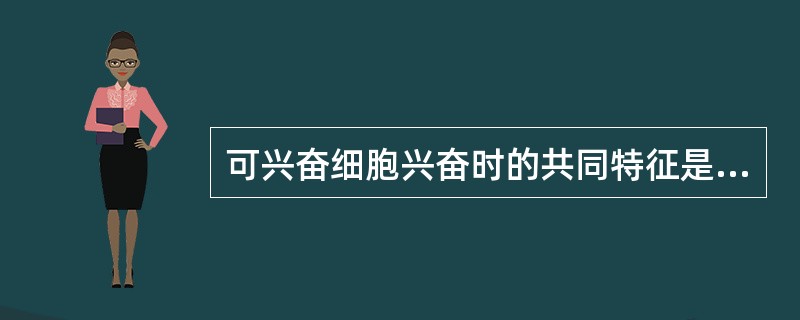 可兴奋细胞兴奋时的共同特征是...